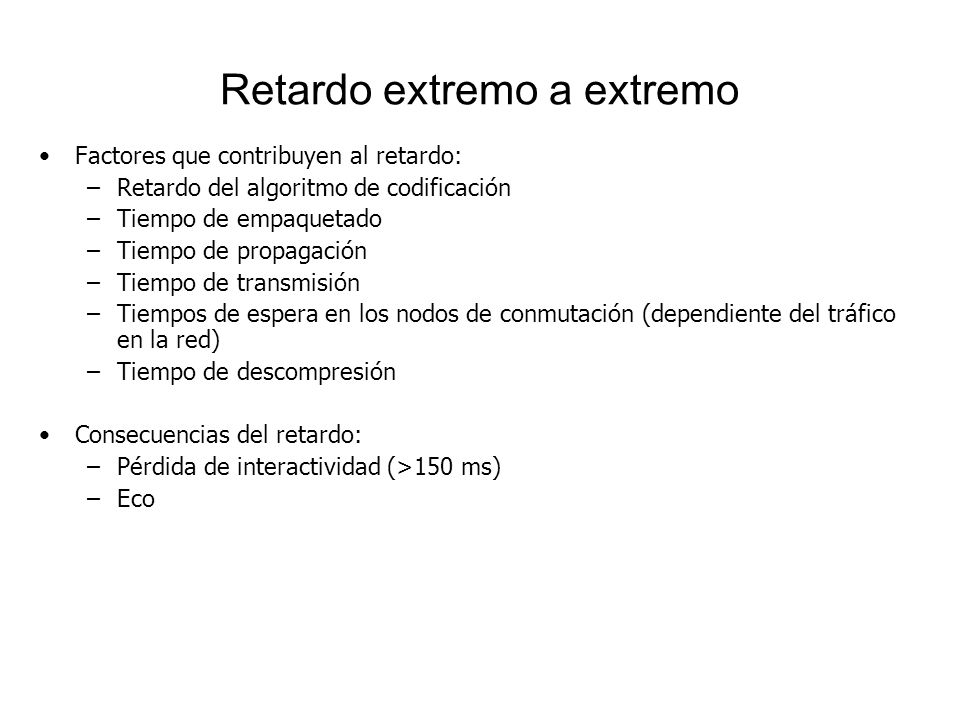 Retardo extremo a extremo

• Factores que contribuyen al retardo:
  – Retardo del algoritmo de codificación
  – Tiempo de empaquetado
  – Tiempo de propagación
  – Tiempo de transmisión
  – Tiempos de espera en los nodos de conmutación (dependiente del tráfico en la red)
  – Tiempo de descompresión

• Consecuencias del retardo:
  – Pérdida de interactividad (>150 ms)
  – Eco